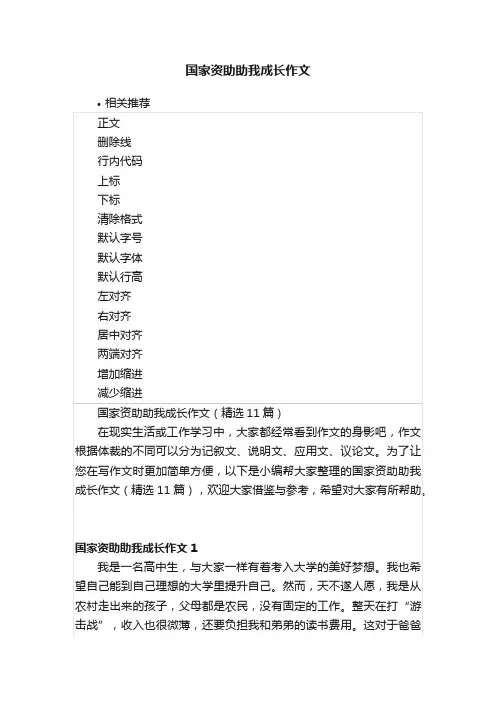 国家资助助我成长作文

• 相关推荐

正文
删除线
行内代码
上标
下标
清除格式
默认字号
默认字体
默认行高
左对齐
右对齐
居中对齐
两端对齐
增加缩进
减少缩进

国家资助助我成长作文（精选 11 篇）

在现实生活或工作学习中，大家都经常看到作文的身影吧，作文根据体裁的不同可以分为记叙文、说明文、应用文、议论文。为了让您在写作文时更加简单方便，以下是小编帮大家整理的国家资助助我成长作文（精选 11 篇），欢迎大家借鉴与参考，希望对大家有所帮助。

国家资助助我成长作文 1

我是一名高中生，与大家一样有着考入大学的美好梦想。我也希望自己能到自己理想的大学里提升自己。然而，天不遂人愿，我是从农村走出来的孩子，父母都是农民，没有固定的工作。整天在打“游击战”，收入也很微薄，还要负担我和弟弟的读书费用。这对于爸爸